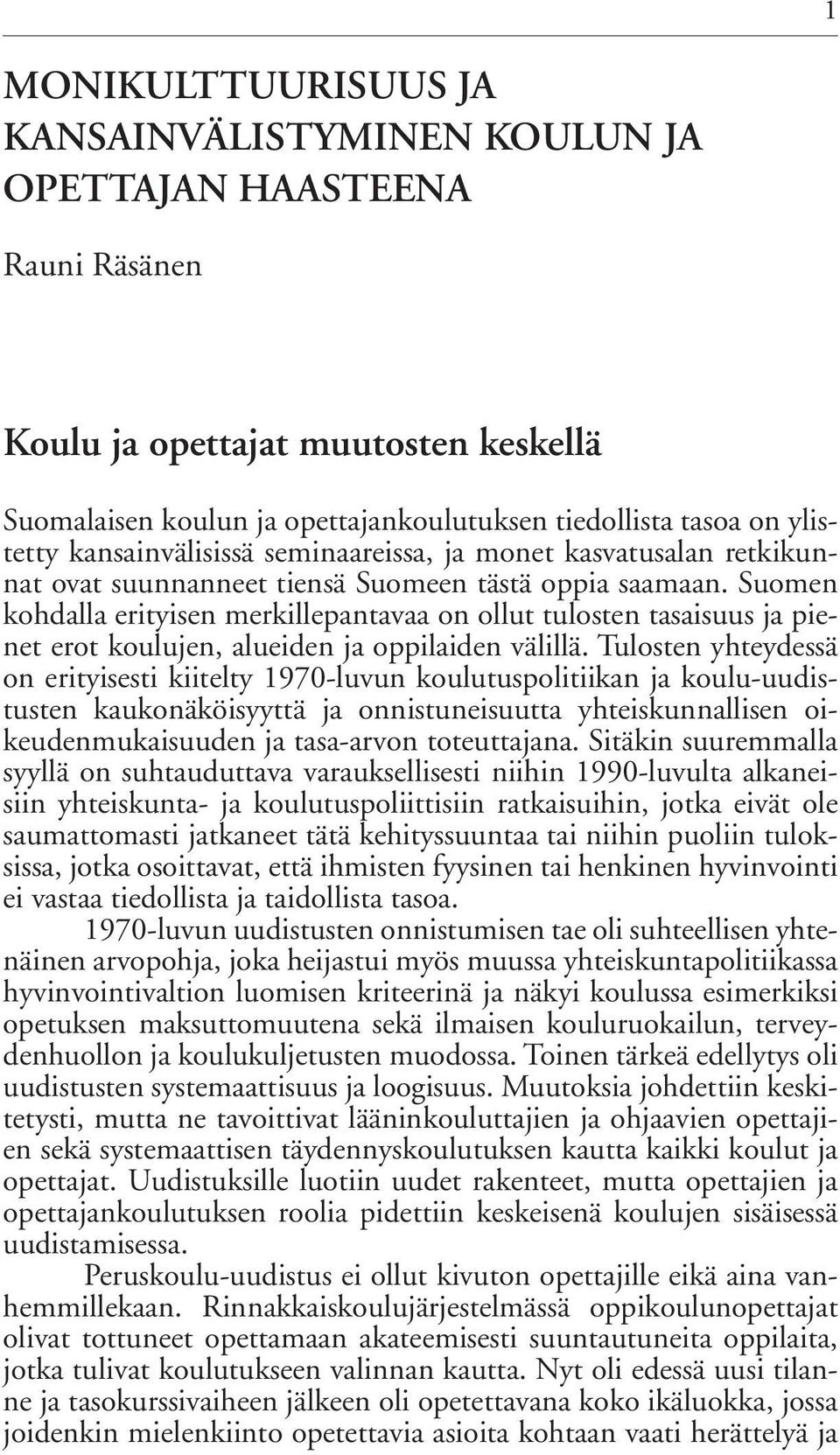 1

MONIKULTTUURISUUS JA KANSAINVÄLISTYMINEN KOULUN JA OPETTAJAN HAASTEENA

Rauni Räsänen

Koulu ja opettajat muutosten keskellä

Suomalaisen koulun ja opettajankoulutuksen tiedollista tasoa on ylistetty kansainvälisissä seminaareissa, ja monet kasvatusalan retkikunnat ovat suunnanneet tiensä Suomeen tästä oppia saamaan. Suomen kohdalla erityisen merkillepantavaa on ollut tulosten tasaisuus ja pienet erot koulujen, alueiden ja oppilaiden välillä. Tulosten yhteydessä on erityisesti kiitelty 1970-luvun koulutuspolitiikan ja koulu-uudistusten kaukonäköisyyttä ja onnistuneisuutta yhteiskunnallisen oikeudenmukaisuuden ja tasa-arvon toteuttajana. Sitäkin suuremmalla syyllä on suhtauduttava varauksellisesti niihin 1990-luvulta alkaneisiin yhteiskunta- ja koulutuspoliittisiin ratkaisuihin, jotka eivät ole saumattomasti jatkaneet tätä kehityssuuntaa tai niihin puoliin tuloksissa, jotka osoittavat, että ihmisten fyysinen tai henkinen hyvinvointi ei vastaa tiedollista ja taidollista tasoa.

1970-luvun uudistusten onnistumisen tae oli suhteellisen yhtenäinen arvopohja, joka heijastui myös muussa yhteiskuntapolitiikassa hyvinvointivaltion luomisen kriteerinä ja näkyi koulussa esimerkiksi opetuksen maksuttomuutena sekä ilmaisen kouluruokailun, terveydenhuollon ja koulukuljetusten muodossa. Toinen tärkeä edellytys oli uudistusten systemaattisuus ja loogisuus. Muutoksia johdettiin keskitetysti, mutta ne tavoittivat lääninkouluttajien ja ohjaavien opettajien sekä systemaattisen täydennyskoulutuksen kautta kaikki koulut ja opettajat. Uudistuksille luotiin uudet rakenteet, mutta opettajien ja opettajankoulutuksen roolia pidettiin keskeisenä koulujen sisäisessä uudistamisessa.

Peruskoulu-uudistus ei ollut kivuton opettajille eikä aina vanhemmillekaan. Rinnakkaiskoulujärjestelmässä oppikoulunopettajat olivat tottuneet opettamaan akateemisesti suuntautuneita oppilaita, jotka tulivat koulutukseen valinnan kautta. Nyt oli edessä uusi tilanne ja tasokurssivaiheen jälkeen oli opetettavana koko ikäluokka, jossa joidenkin mielenkiinto opetettavia asioita kohtaan vaati herättelyä ja